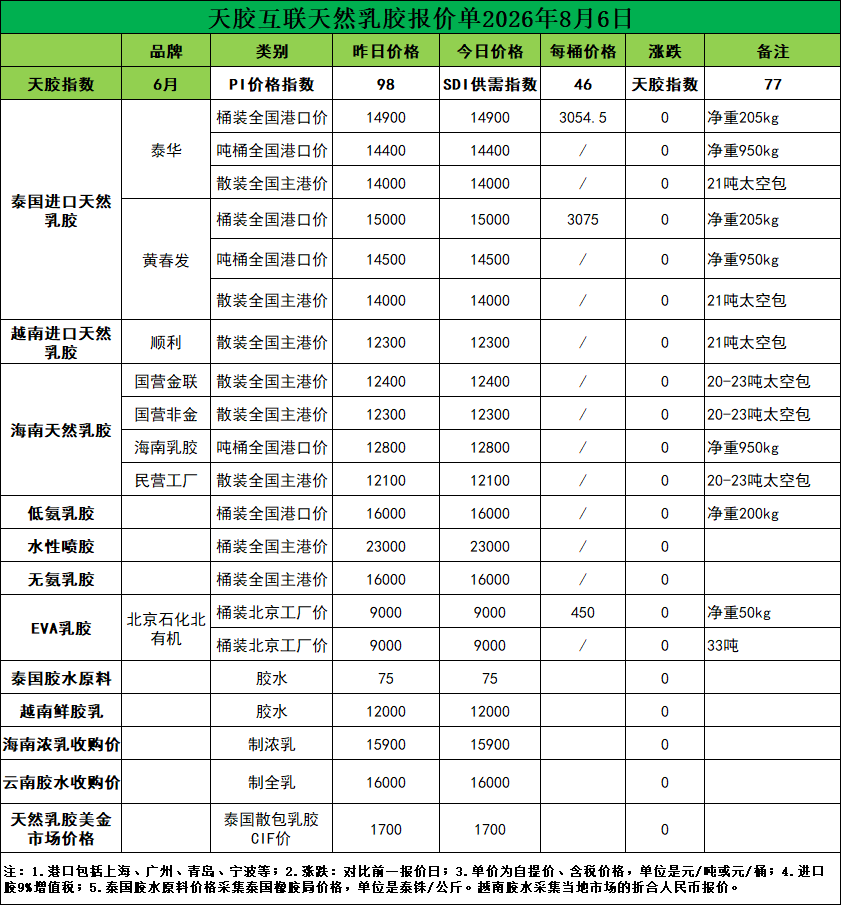 天胶互联天然乳胶报价单2026年8月6日

| | 品牌 | 类别 | 昨日价格 | 今日价格 | 每桶价格 | 涨跌 | 备注 |
|---|---|---|---|---|---|---|---|
| 天胶指数 | 6月 | PI价格指数 | 98 | SDI供需指数 | 46 | 天胶指数 | 77 |
| 泰国进口天然乳胶 | 泰华 | 桶装全国港口价 | 14900 | 14900 | 3054.5 | 0 | 净重205kg |
| | | 吨桶全国港口价 | 14400 | 14400 | / | 0 | 净重950kg |
| | | 散装全国主港价 | 14000 | 14000 | / | 0 | 21吨太空包 |
| | 黄春发 | 桶装全国港口价 | 15000 | 15000 | 3075 | 0 | 净重205kg |
| | | 吨桶全国港口价 | 14500 | 14500 | / | 0 | 净重950kg |
| | | 散装全国主港价 | 14000 | 14000 | / | 0 | 21吨太空包 |
| 越南进口天然乳胶 | 顺利 | 散装全国主港价 | 12300 | 12300 | / | 0 | 21吨太空包 |
| 海南天然乳胶 | 国营金联 | 散装全国主港价 | 12400 | 12400 | / | 0 | 20-23吨太空包 |
| | 国营非金 | 散装全国主港价 | 12300 | 12300 | / | 0 | 20-23吨太空包 |
| | 海南乳胶 | 吨桶全国港口价 | 12800 | 12800 | / | 0 | 净重950kg |
| | 民营工厂 | 散装全国主港价 | 12100 | 12100 | / | 0 | 20-23吨太空包 |
| 低氨乳胶 | | 桶装全国港口价 | 16000 | 16000 | / | 0 | 净重200kg |
| 水性喷胶 | | 桶装全国主港价 | 23000 | 23000 | / | 0 | |
| 无氨乳胶 | | 桶装全国主港价 | 16000 | 16000 | / | 0 | |
| EVA乳胶 | 北京石化北有机 | 桶装北京工厂价 | 9000 | 9000 | 450 | 0 | 净重50kg |
| | | 桶装北京工厂价 | 9000 | 9000 | / | 0 | 33吨 |
| 泰国胶水原料 | | 胶水 | 75 | 75 | | 0 | |
| 越南鲜胶乳 | | 胶水 | 12000 | 12000 | | 0 | |
| 海南浓乳收购价 | | 制浓乳 | 15900 | 15900 | | 0 | |
| 云南胶水收购价 | | 制全乳 | 16000 | 16000 | | 0 | |
| 天然乳胶美金市场价格 | | 泰国散包乳胶CIF价 | 1700 | 1700 | | 0 | |

注：1.港口包括上海、广州、青岛、宁波等；2.涨跌：对比前一报价日；3.单价为自提价、含税价格，单位是元/吨或元/桶；4.进口胶9%增值税；5.泰国胶水原料价格采集泰国橡胶局价格，单位是泰铢/公斤。越南胶水采集当地市场的折合人民币报价。